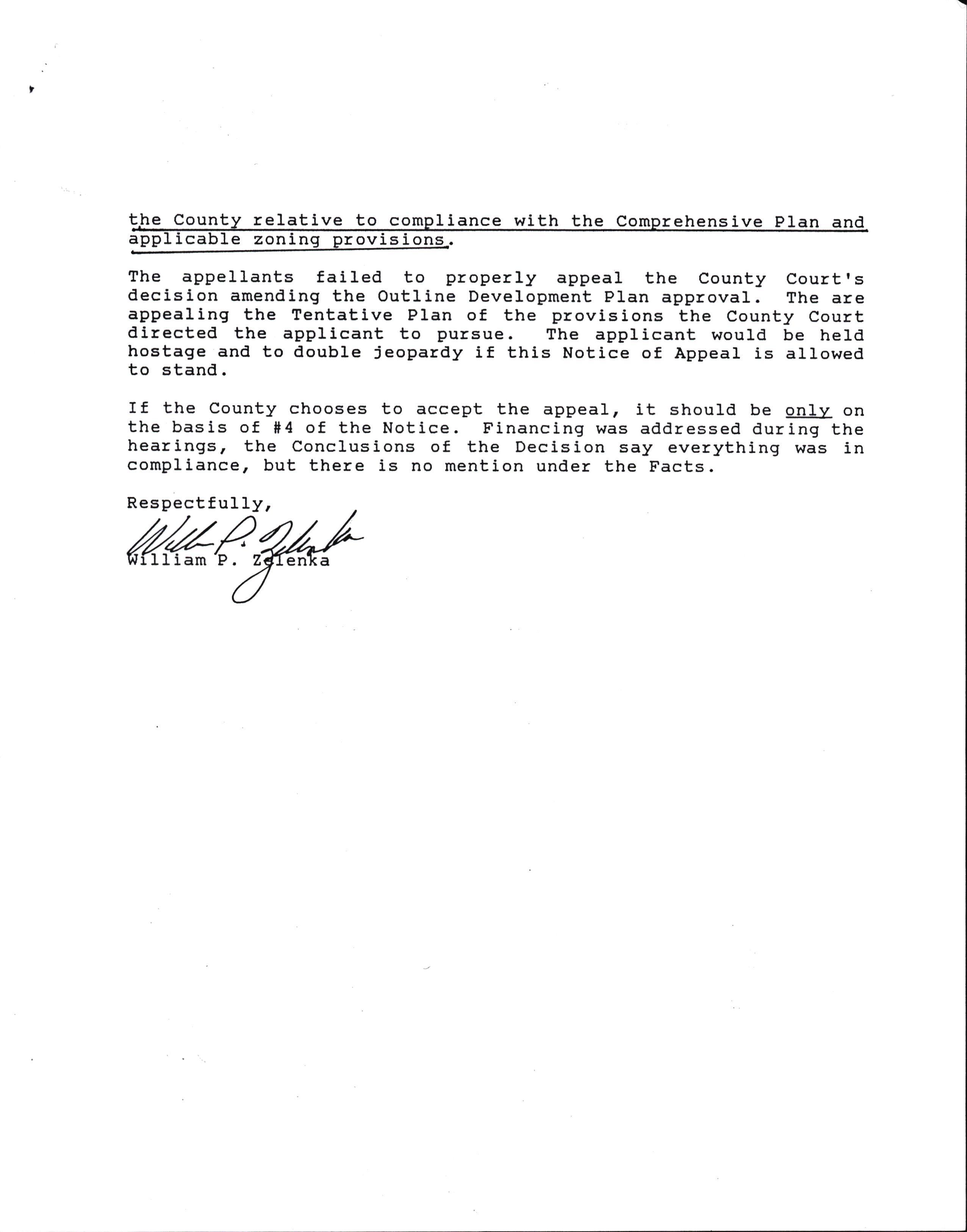 the County relative to compliance with the Comprehensive Plan and applicable zoning provisions.

The appellants failed to properly appeal the County Court's decision amending the Outline Development Plan approval. The are appealing the Tentative Plan of the provisions the County Court directed the applicant to pursue. The applicant would be held hostage and to double jeopardy if this Notice of Appeal is allowed to stand.

If the County chooses to accept the appeal, it should be only on the basis of #4 of the Notice. Financing was addressed during the hearings, the Conclusions of the Decision say everything was in compliance, but there is no mention under the Facts.

Respectfully,

William P. Zelenka

William P. Zelenka